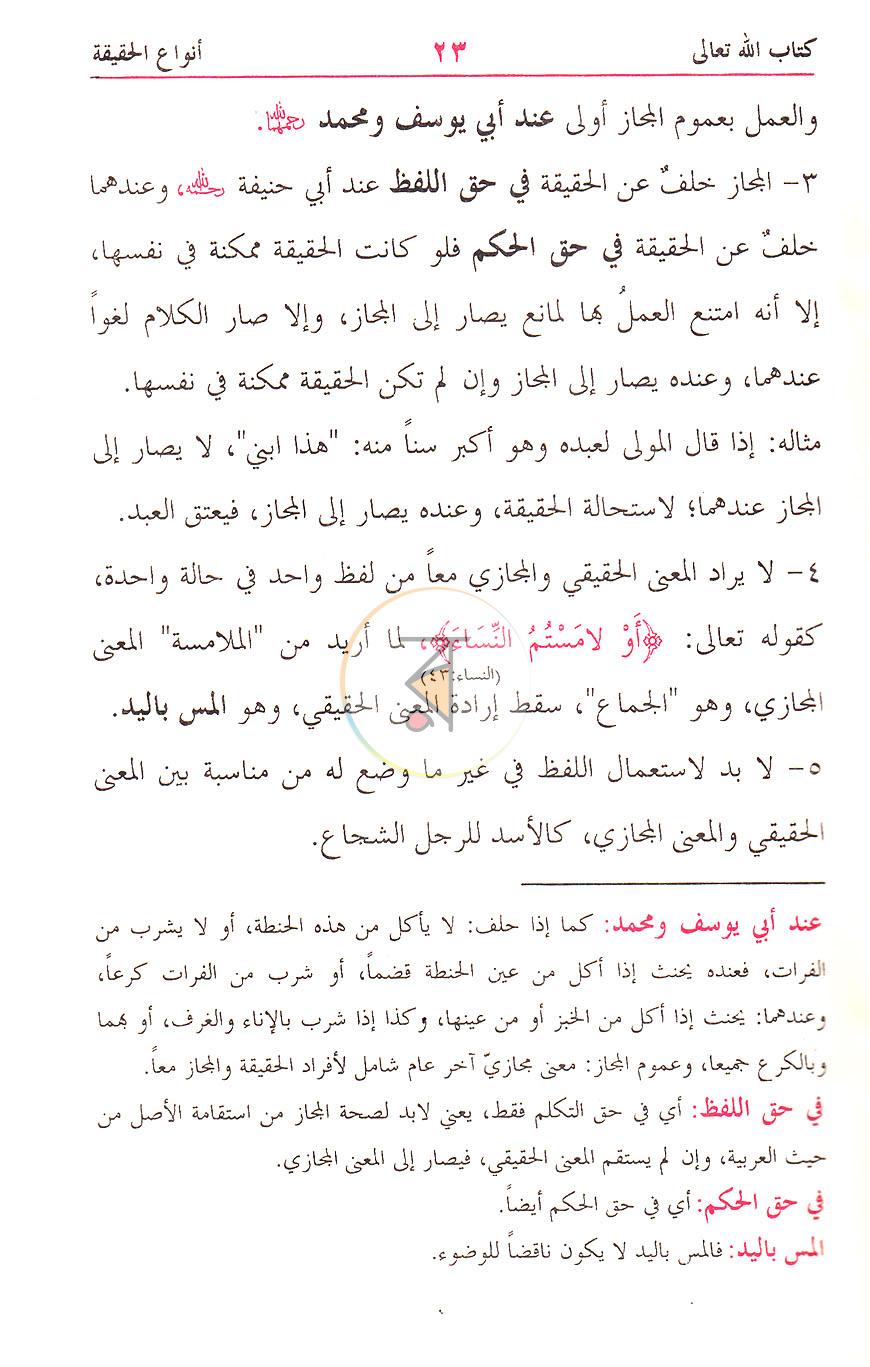 كتاب الله تعالى ٢٣ أنواع الحقيقة

والعمل بعموم المجاز أولى عند أبي يوسف ومحمد رحمهما الله.

٣- المجاز خلفٌ عن الحقيقة في حق اللفظ عند أبي حنيفة رحمه الله، وعندهما خلفٌ عن الحقيقة في حق الحكم فلو كانت الحقيقة ممكنة في نفسها، إلا أنه امتنع العملُ بها لمانع يصار إلى المجاز، وإلا صار الكلام لغواً عندهما، وعنده يصار إلى المجاز وإن لم تكن الحقيقة ممكنة في نفسها.

مثاله: إذا قال المولى لعبده وهو أكبر سناً منه: "هذا ابني"، لا يصار إلى المجاز عندهما؛ لاستحالة الحقيقة، وعنده يصار إلى المجاز، فيعتق العبد.

٤- لا يراد المعنى الحقيقي والمجازي معاً من لفظ واحد في حالة واحدة، كقوله تعالى: ﴿أَوْ لامَسْتُمُ النِّسَاءَ﴾ (النساء:٤٣)، لما أريد من "الملامسة" المعنى المجازي، وهو "الجماع"، سقط إرادة المعنى الحقيقي، وهو المس باليد.

٥- لا بد لاستعمال اللفظ في غير ما وضع له من مناسبة بين المعنى الحقيقي والمعنى المجازي، كالأسد للرجل الشجاع.

عند أبي يوسف ومحمد: كما إذا حلف: لا يأكل من هذه الحنطة، أو لا يشرب من الفرات، فعنده يحنث إذا أكل من عين الحنطة قضماً، أو شرب من الفرات كرعاً، وعندهما: يحنث إذا أكل من الخبز أو من عينها، وكذا إذا شرب بالإناء والغرف، أو بهما وبالكرع جميعا، وعموم المجاز: معنى مجازيّ آخر عام شامل لأفراد الحقيقة والمجاز معاً.

في حق اللفظ: أي في حق التكلم فقط، يعني لابد لصحة المجاز من استقامة الأصل من حيث العربية، وإن لم يستقم المعنى الحقيقي، فيصار إلى المعنى المجازي.

في حق الحكم: أي في حق الحكم أيضاً.

المس باليد: فالمس باليد لا يكون ناقضاً للوضوء.